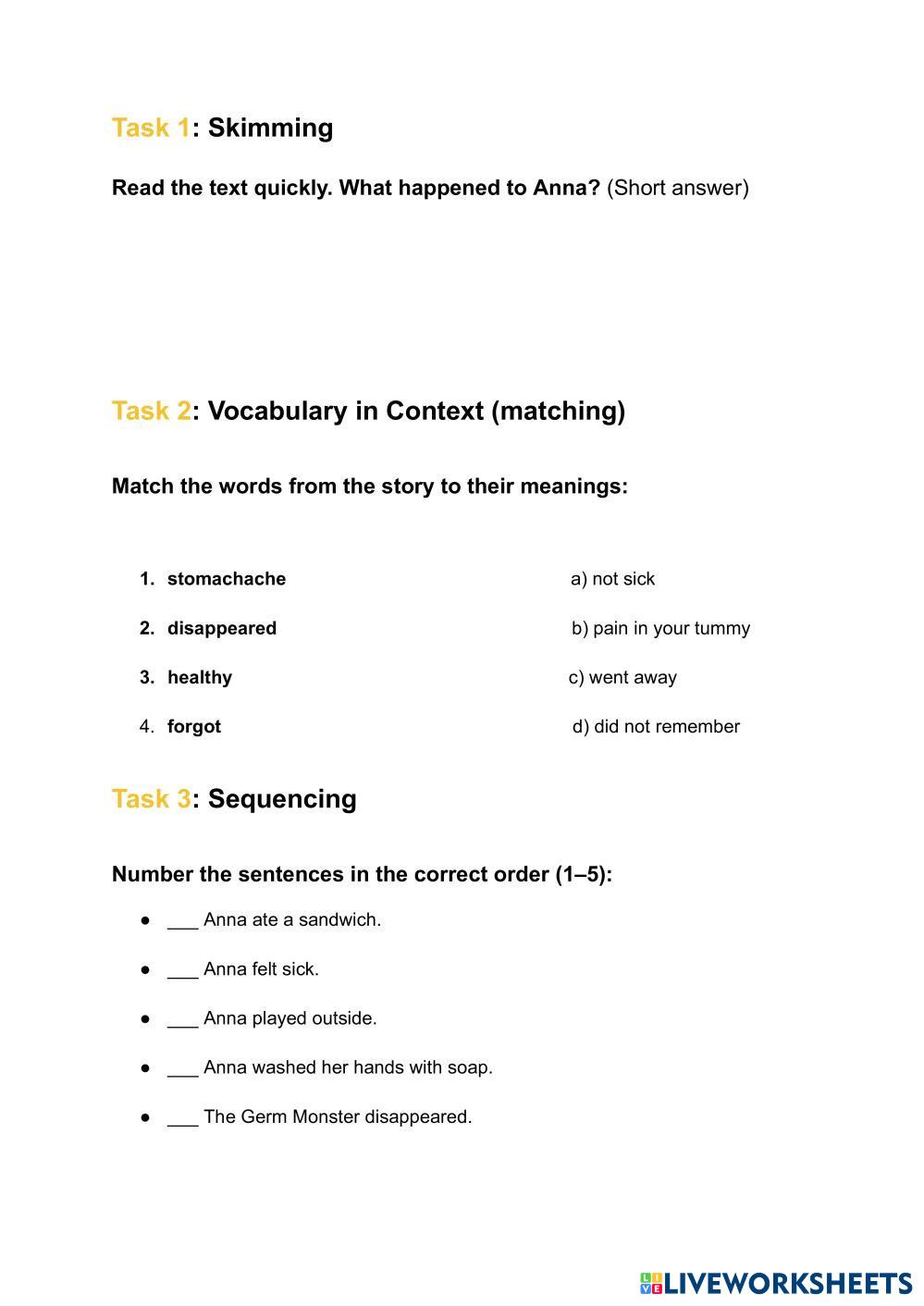 Task 1: Skimming

Read the text quickly. What happened to Anna? (Short answer)

Task 2: Vocabulary in Context (matching)

Match the words from the story to their meanings:

1. stomachache
2. disappeared
3. healthy
4. forgot

a) not sick
b) pain in your tummy
c) went away
d) did not remember

Task 3: Sequencing

Number the sentences in the correct order (1–5):

● ___ Anna ate a sandwich.
● ___ Anna felt sick.
● ___ Anna played outside.
● ___ Anna washed her hands with soap.
● ___ The Germ Monster disappeared.

LIVEWORKSHEETS